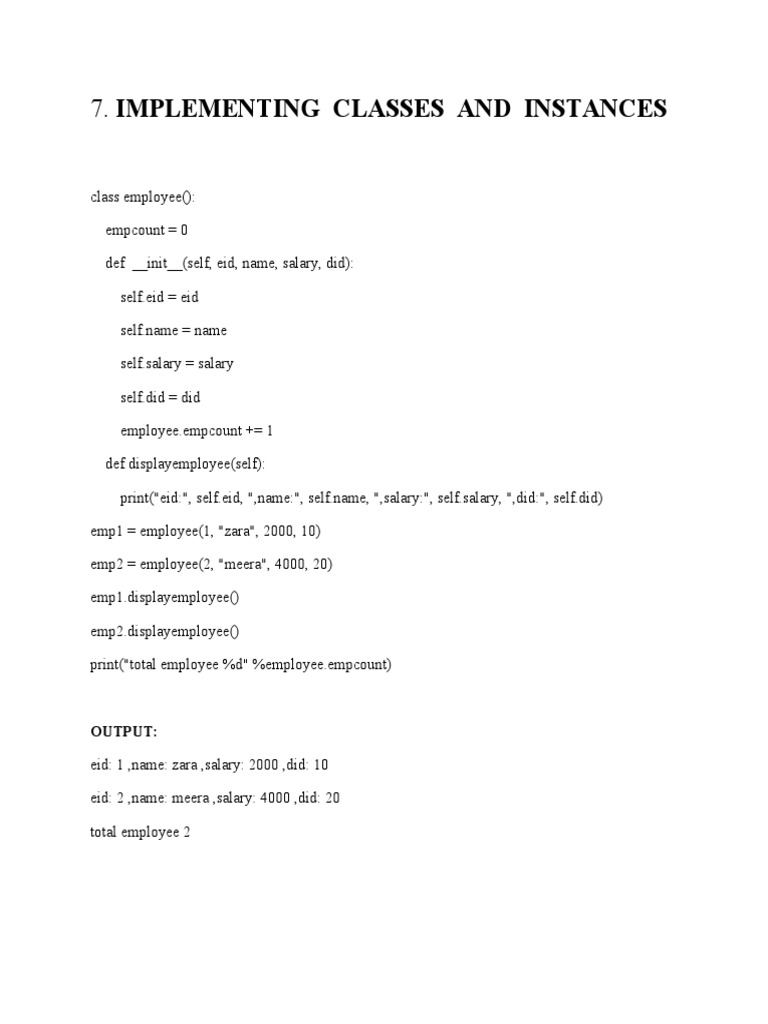 7. IMPLEMENTING CLASSES AND INSTANCES

class employee():
    empcount = 0
    def __init__(self, eid, name, salary, did):
        self.eid = eid
        self.name = name
        self.salary = salary
        self.did = did
        employee.empcount += 1
    def displayemployee(self):
        print("eid:", self.eid, ",name:", self.name, ",salary:", self.salary, ",did:", self.did)
emp1 = employee(1, "zara", 2000, 10)
emp2 = employee(2, "meera", 4000, 20)
emp1.displayemployee()
emp2.displayemployee()
print("total employee %d" %employee.empcount)

OUTPUT:

eid: 1 ,name: zara ,salary: 2000 ,did: 10

eid: 2 ,name: meera ,salary: 4000 ,did: 20

total employee 2